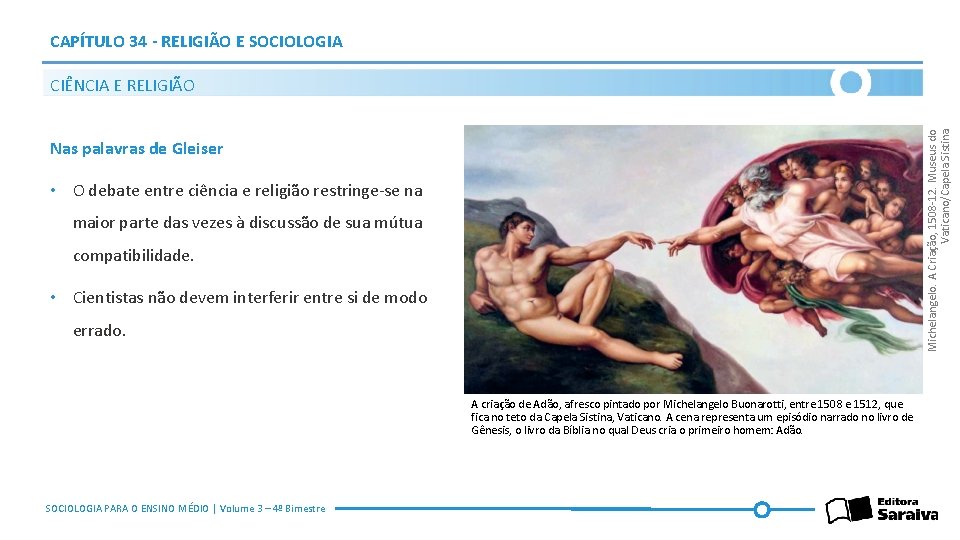 CAPÍTULO 34 - RELIGIÃO E SOCIOLOGIA

CIÊNCIA E RELIGIÃO

Nas palavras de Gleiser

• O debate entre ciência e religião restringe-se na maior parte das vezes à discussão de sua mútua compatibilidade.

• Cientistas não devem interferir entre si de modo errado.

Michelangelo. A Criação, 1508-12. Museus do Vaticano/Capela Sistina

A criação de Adão, afresco pintado por Michelangelo Buonarotti, entre 1508 e 1512, que fica no teto da Capela Sistina, Vaticano. A cena representa um episódio narrado no livro de Gênesis, o livro da Bíblia no qual Deus cria o primeiro homem: Adão.

SOCIOLOGIA PARA O ENSINO MÉDIO | Volume 3 – 4º Bimestre

Editora Saraiva